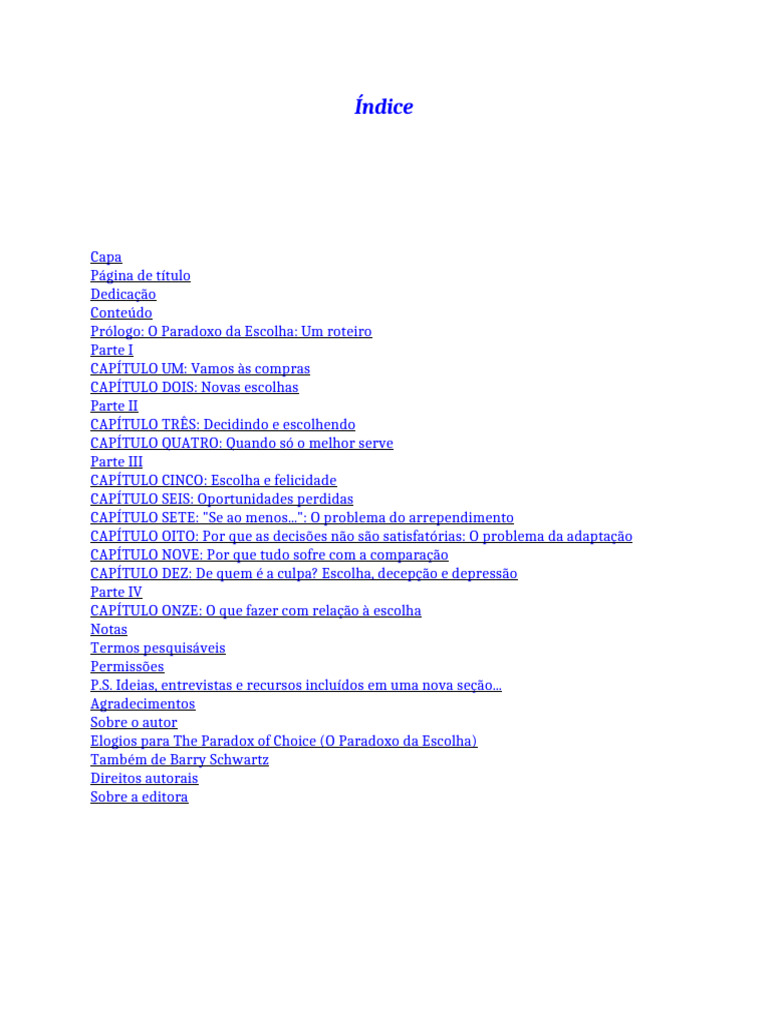 Índice

Capa
Página de título
Dedicação
Conteúdo
Prólogo: O Paradoxo da Escolha: Um roteiro
Parte I
CAPÍTULO UM: Vamos às compras
CAPÍTULO DOIS: Novas escolhas
Parte II
CAPÍTULO TRÊS: Decidindo e escolhendo
CAPÍTULO QUATRO: Quando só o melhor serve
Parte III
CAPÍTULO CINCO: Escolha e felicidade
CAPÍTULO SEIS: Oportunidades perdidas
CAPÍTULO SETE: "Se ao menos...": O problema do arrependimento
CAPÍTULO OITO: Por que as decisões não são satisfatórias: O problema da adaptação
CAPÍTULO NOVE: Por que tudo sofre com a comparação
CAPÍTULO DEZ: De quem é a culpa? Escolha, decepção e depressão
Parte IV
CAPÍTULO ONZE: O que fazer com relação à escolha
Notas
Termos pesquisáveis
Permissões
P.S. Ideias, entrevistas e recursos incluídos em uma nova seção...
Agradecimentos
Sobre o autor
Elogios para The Paradox of Choice (O Paradoxo da Escolha)
Também de Barry Schwartz
Direitos autorais
Sobre a editora